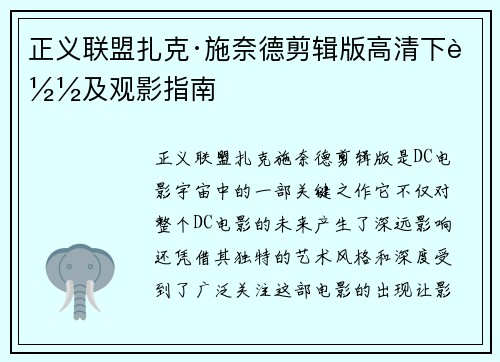 正义联盟扎克·施奈德剪辑版高清下è½½及观影指南

正义联盟扎克施奈德剪辑版是DC电影宇宙中的一部关键之作它不仅对整个DC电影的未来产生了深远影响还凭借其独特的艺术风格和深度受到了广泛关注这部电影的出现让影